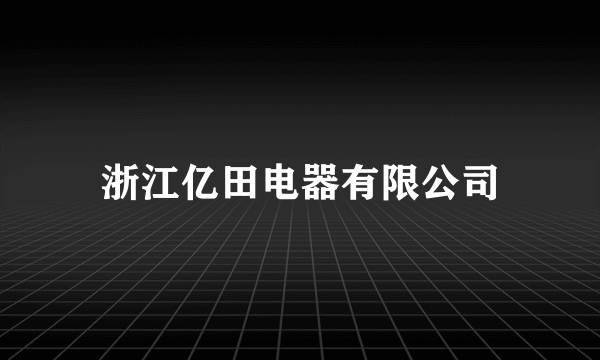 浙江亿田电器有限公司